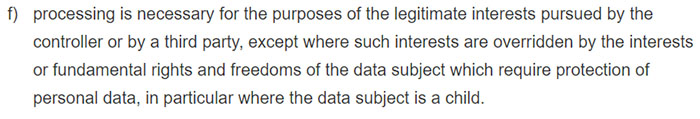 f) processing is necessary for the purposes of the legitimate interests pursued by the controller or by a third party, except where such interests are overridden by the interests or fundamental rights and freedoms of the data subject which require protection of personal data, in particular where the data subject is a child.